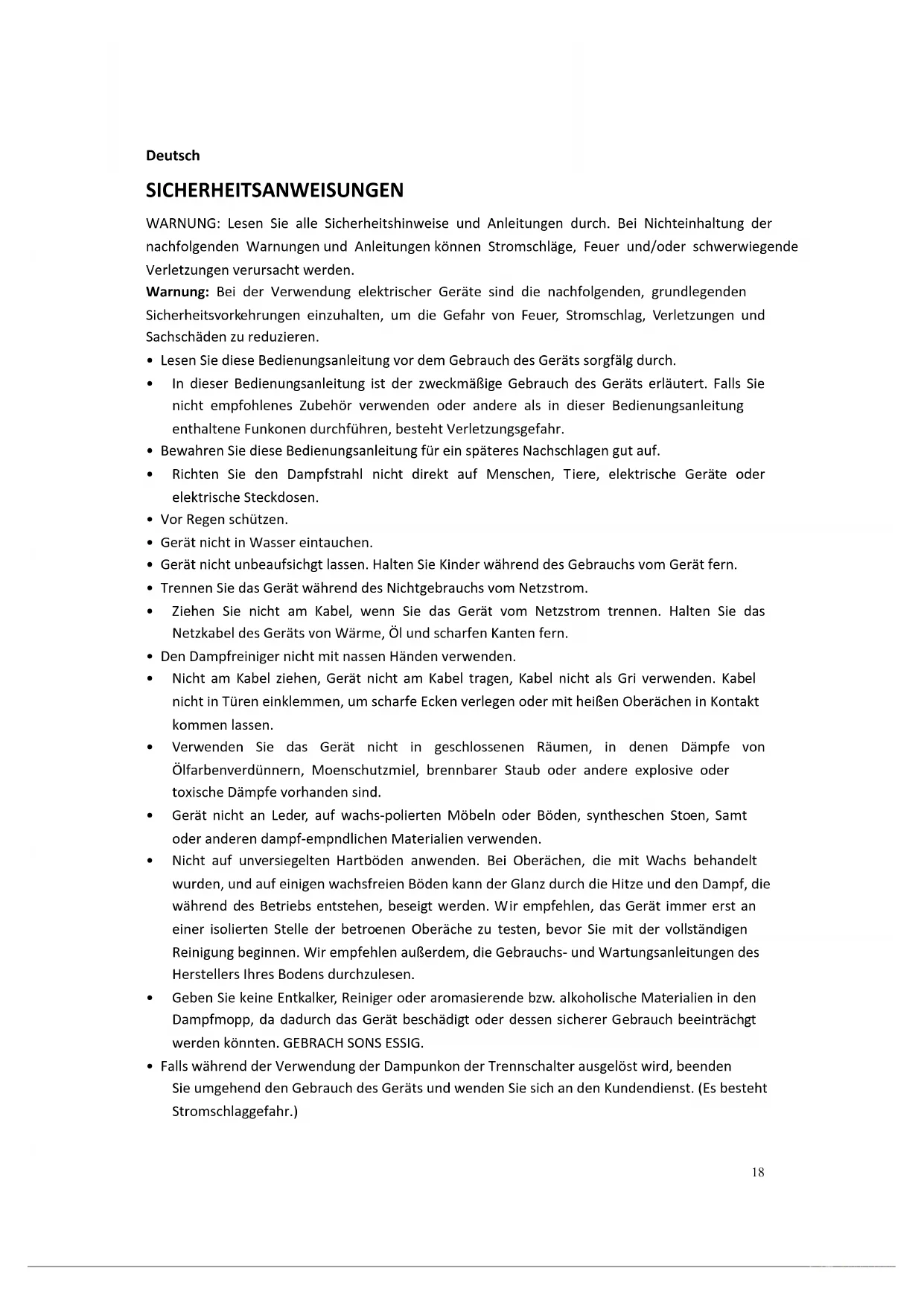 Deutsch

SICHERHEITSANWEISUNGEN

WARNUNG: Lesen Sie alle Sicherheitshinweise und Anleitungen durch. Bei Nichteinhaltung der nachfolgenden Warnungen und Anleitungen können Stromschläge, Feuer und/oder schwerwiegende Verletzungen verursacht werden.

Warnung: Bei der Verwendung elektrischer Geräte sind die nachfolgenden, grundlegenden Sicherheitsvorkehrungen einzuhalten, um die Gefahr von Feuer, Stromschlag, Verletzungen und Sachschäden zu reduzieren.

• Lesen Sie diese Bedienungsanleitung vor dem Gebrauch des Geräts sorgfälg durch.
• In dieser Bedienungsanleitung ist der zweckmäßige Gebrauch des Geräts erläutert. Falls Sie nicht empfohlenes Zubehör verwenden oder andere als in dieser Bedienungsanleitung enthaltene Funkonen durchführen, besteht Verletzungsgefahr.
• Bewahren Sie diese Bedienungsanleitung für ein späteres Nachschlagen gut auf.
• Richten Sie den Dampfstrahl nicht direkt auf Menschen, Tiere, elektrische Geräte oder elektrische Steckdosen.
• Vor Regen schützen.
• Gerät nicht in Wasser eintauchen.
• Gerät nicht unbeaufsichgt lassen. Halten Sie Kinder während des Gebrauchs vom Gerät fern.
• Trennen Sie das Gerät während des Nichtgebrauchs vom Netzstrom.
• Ziehen Sie nicht am Kabel, wenn Sie das Gerät vom Netzstrom trennen. Halten Sie das Netzkabel des Geräts von Wärme, Öl und scharfen Kanten fern.
• Den Dampfreiniger nicht mit nassen Händen verwenden.
• Nicht am Kabel ziehen, Gerät nicht am Kabel tragen, Kabel nicht als Gri verwenden. Kabel nicht in Türen einklemmen, um scharfe Ecken verlegen oder mit heißen Oberächen in Kontakt kommen lassen.
• Verwenden Sie das Gerät nicht in geschlossenen Räumen, in denen Dämpfe von Ölfarbenverdünnern, Moenschutzmiel, brennbarer Staub oder andere explosive oder toxische Dämpfe vorhanden sind.
• Gerät nicht an Leder, auf wachs-polierten Möbeln oder Böden, syntheschen Stoen, Samt oder anderen dampf-empndlichen Materialien verwenden.
• Nicht auf unversiegelten Hartböden anwenden. Bei Oberächen, die mit Wachs behandelt wurden, und auf einigen wachsfreien Böden kann der Glanz durch die Hitze und den Dampf, die während des Betriebs entstehen, beseigt werden. Wir empfehlen, das Gerät immer erst an einer isolierten Stelle der betroenen Oberäche zu testen, bevor Sie mit der vollständigen Reinigung beginnen. Wir empfehlen außerdem, die Gebrauchs- und Wartungsanleitungen des Herstellers Ihres Bodens durchzulesen.
• Geben Sie keine Entkalker, Reiniger oder aromasierende bzw. alkoholische Materialien in den Dampfmopp, da dadurch das Gerät beschädigt oder dessen sicherer Gebrauch beeinträchgt werden könnten. GEBRACH SONS ESSIG.
• Falls während der Verwendung der Dampunkon der Trennschalter ausgelöst wird, beenden Sie umgehend den Gebrauch des Geräts und wenden Sie sich an den Kundendienst. (Es besteht Stromschlaggefahr.)

18